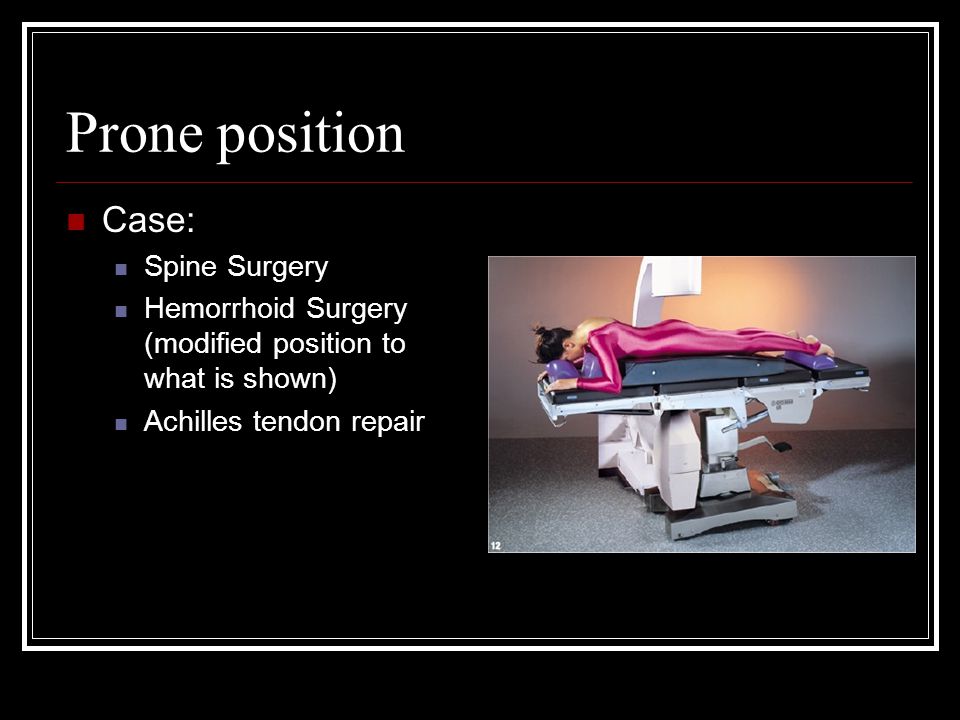 Prone position

Case:

Spine Surgery

Hemorrhoid Surgery (modified position to what is shown)

Achilles tendon repair

12